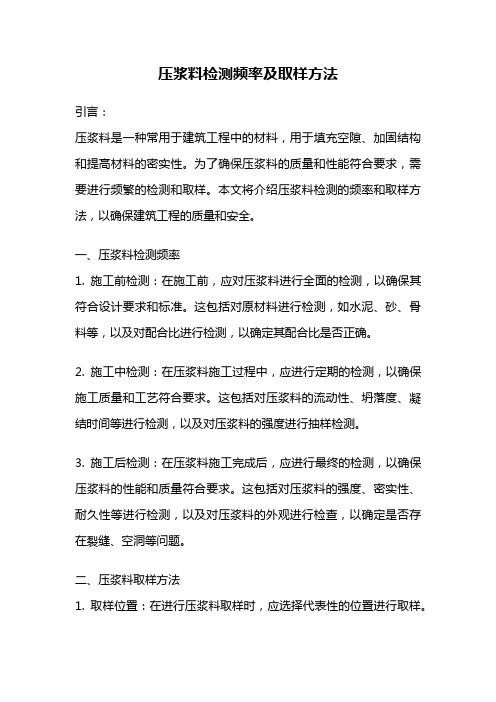 压浆料检测频率及取样方法

引言：

压浆料是一种常用于建筑工程中的材料，用于填充空隙、加固结构和提高材料的密实性。为了确保压浆料的质量和性能符合要求，需要进行频繁的检测和取样。本文将介绍压浆料检测的频率和取样方法，以确保建筑工程的质量和安全。

一、压浆料检测频率

1. 施工前检测：在施工前，应对压浆料进行全面的检测，以确保其符合设计要求和标准。这包括对原材料进行检测，如水泥、砂、骨料等，以及对配合比进行检测，以确定其配合比是否正确。

2. 施工中检测：在压浆料施工过程中，应进行定期的检测，以确保施工质量和工艺符合要求。这包括对压浆料的流动性、坍落度、凝结时间等进行检测，以及对压浆料的强度进行抽样检测。

3. 施工后检测：在压浆料施工完成后，应进行最终的检测，以确保压浆料的性能和质量符合要求。这包括对压浆料的强度、密实性、耐久性等进行检测，以及对压浆料的外观进行检查，以确定是否存在裂缝、空洞等问题。

二、压浆料取样方法

1. 取样位置：在进行压浆料取样时，应选择代表性的位置进行取样。